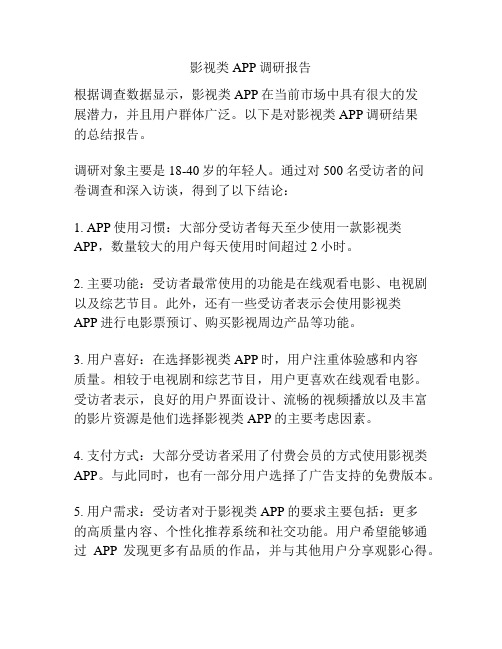 影视类 APP 调研报告

根据调查数据显示，影视类 APP 在当前市场中具有很大的发展潜力，并且用户群体广泛。以下是对影视类 APP 调研结果的总结报告。

调研对象主要是 18-40 岁的年轻人。通过对 500 名受访者的问卷调查和深入访谈，得到了以下结论：

1. APP 使用习惯：大部分受访者每天至少使用一款影视类 APP，数量较大的用户每天使用时间超过 2 小时。

2. 主要功能：受访者最常使用的功能是在线观看电影、电视剧以及综艺节目。此外，还有一些受访者表示会使用影视类 APP 进行电影票预订、购买影视周边产品等功能。

3. 用户喜好：在选择影视类 APP 时，用户注重体验感和内容质量。相较于电视剧和综艺节目，用户更喜欢在线观看电影。受访者表示，良好的用户界面设计、流畅的视频播放以及丰富的影片资源是他们选择影视类 APP 的主要考虑因素。

4. 支付方式：大部分受访者采用了付费会员的方式使用影视类 APP。与此同时，也有一部分用户选择了广告支持的免费版本。

5. 用户需求：受访者对于影视类 APP 的要求主要包括：更多的高质量内容、个性化推荐系统和社交功能。用户希望能够通过 APP 发现更多有品质的作品，并与其他用户分享观影心得。